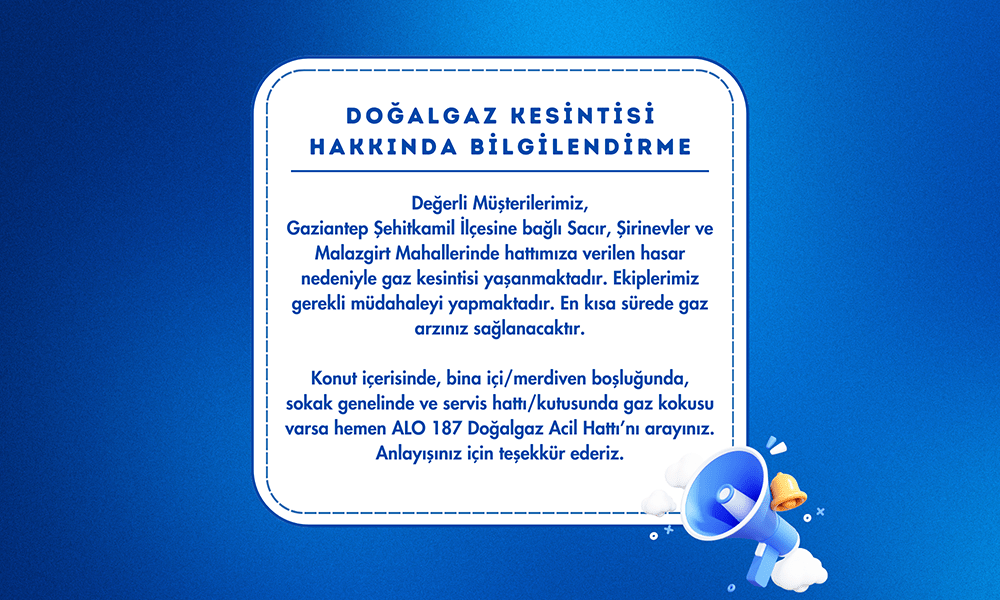 DOĞALGAZ KESİNTİSİ HAKKINDA BİLGİLENDİRME

Değerli Müşterilerimiz,
Gaziantep Şehitkamil İlçesine bağlı Sacır, Şirinevler ve Malazgirt Mahallerinde hattımıza verilen hasar nedeniyle gaz kesintisi yaşanmaktadır. Ekiplerimiz gerekli müdahaleyi yapmaktadır. En kısa sürede gaz arzınız sağlanacaktır.

Konut içerisinde, bina içi/merdiven boşluğunda, sokak genelinde ve servis hattı/kutusunda gaz kokusu varsa hemen ALO 187 Doğalgaz Acil Hattı'nı arayınız. Anlayışınız için teşekkür ederiz.